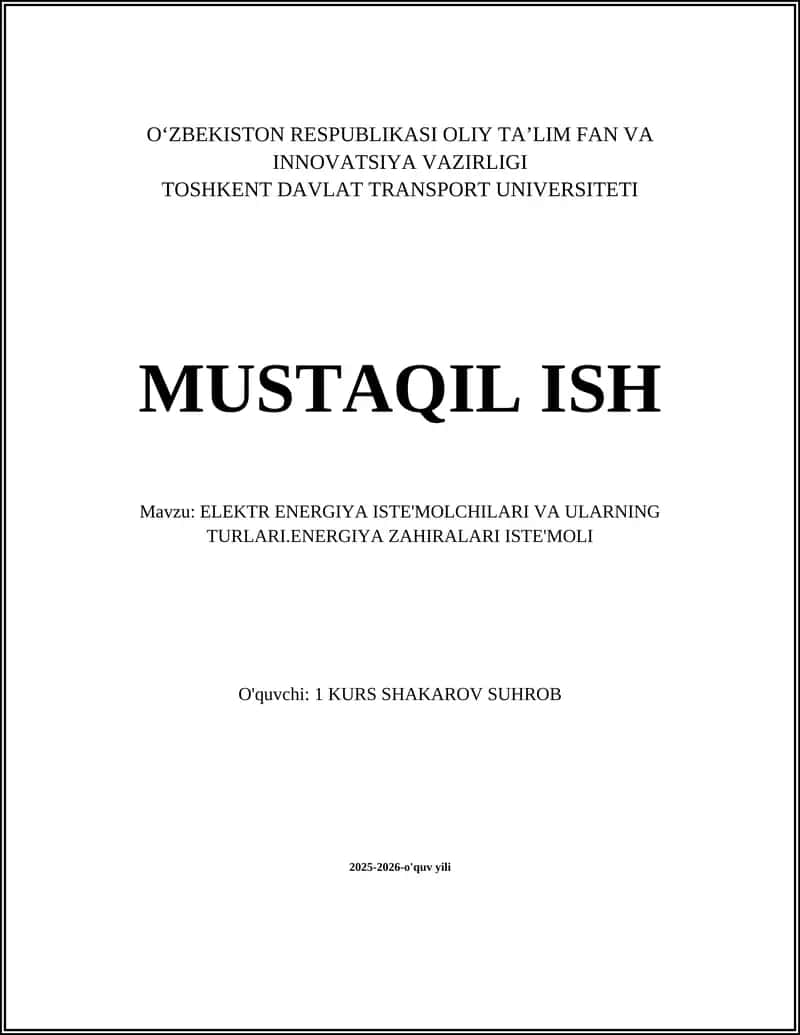 O‘ZBEKISTON RESPUBLIKASI OLIY TA’LIM FAN VA INNOVATSIYA VAZIRLIGI
TOSHKENT DAVLAT TRANSPORT UNIVERSITETI

MUSTAQIL ISH

Mavzu: ELEKTR ENERGIYA ISTE'MOLCHILARI VA ULARNING TURLARI.ENERGIYA ZAHIRALARI ISTE'MOLI

O'quvchi: 1 KURS SHAKAROV SUHROB

2025-2026-o'quv yili